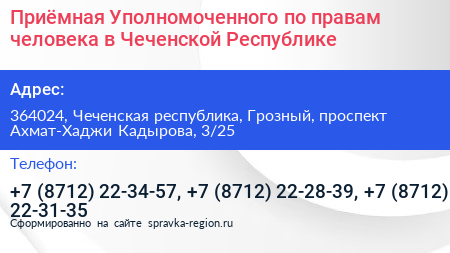 Приёмная Уполномоченного по правам человека в Чеченской Республике

Адрес:

364024, Чеченская республика, Грозный, проспект Ахмат-Хаджи Кадырова, 3/25

Телефон:

+7 (8712) 22-34-57, +7 (8712) 22-28-39, +7 (8712) 22-31-35

Сформированно на сайте spravka-region.ru